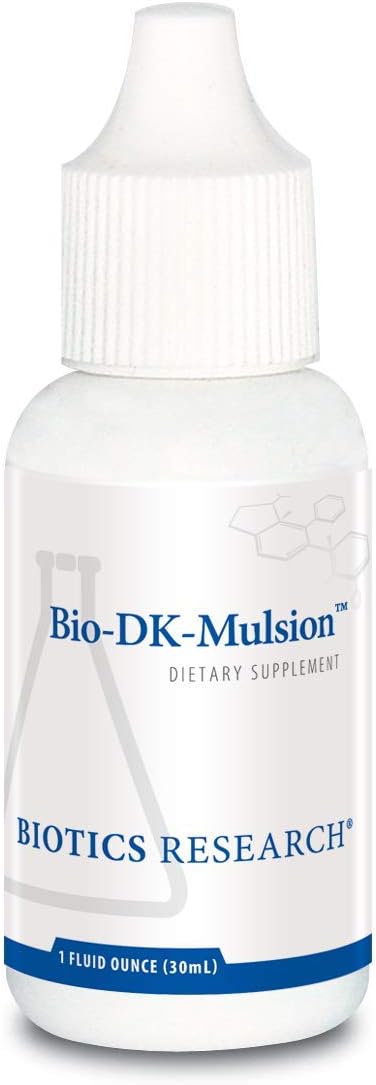 Bio-DK-Mulsion™
DIETARY SUPPLEMENT

BIOTICS RESEARCH®

1 FLUID OUNCE (30mL)